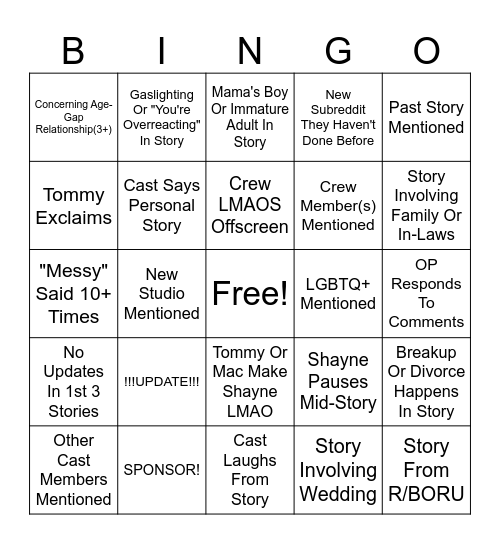 | B | I | N | G | O |
|---|---|---|---|---|
| Concerning Age-Gap Relationship(3+) | Gaslighting Or "You're Overreacting" In Story | Mama's Boy Or Immature Adult In Story | New Subreddit They Haven't Done Before | Past Story Mentioned |
| Tommy Exclaims | Cast Says Personal Story | Crew LMAOS Offscreen | Crew Member(s) Mentioned | Story Involving Family Or In-Laws |
| "Messy" Said 10+ Times | New Studio Mentioned | Free! | LGBTQ+ Mentioned | OP Responds To Comments |
| No Updates In 1st 3 Stories | !!!UPDATE!!! | Tommy Or Mac Make Shayne LMAO | Shayne Pauses Mid-Story | Breakup Or Divorce Happens In Story |
| Other Cast Members Mentioned | SPONSOR! | Cast Laughs From Story | Story Involving Wedding | Story From R/BORU |